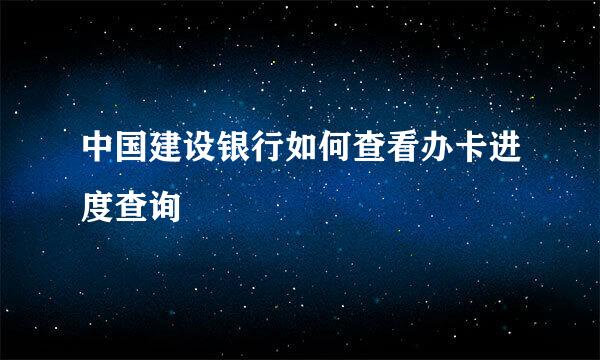 中国建设银行如何查看办卡进度查询